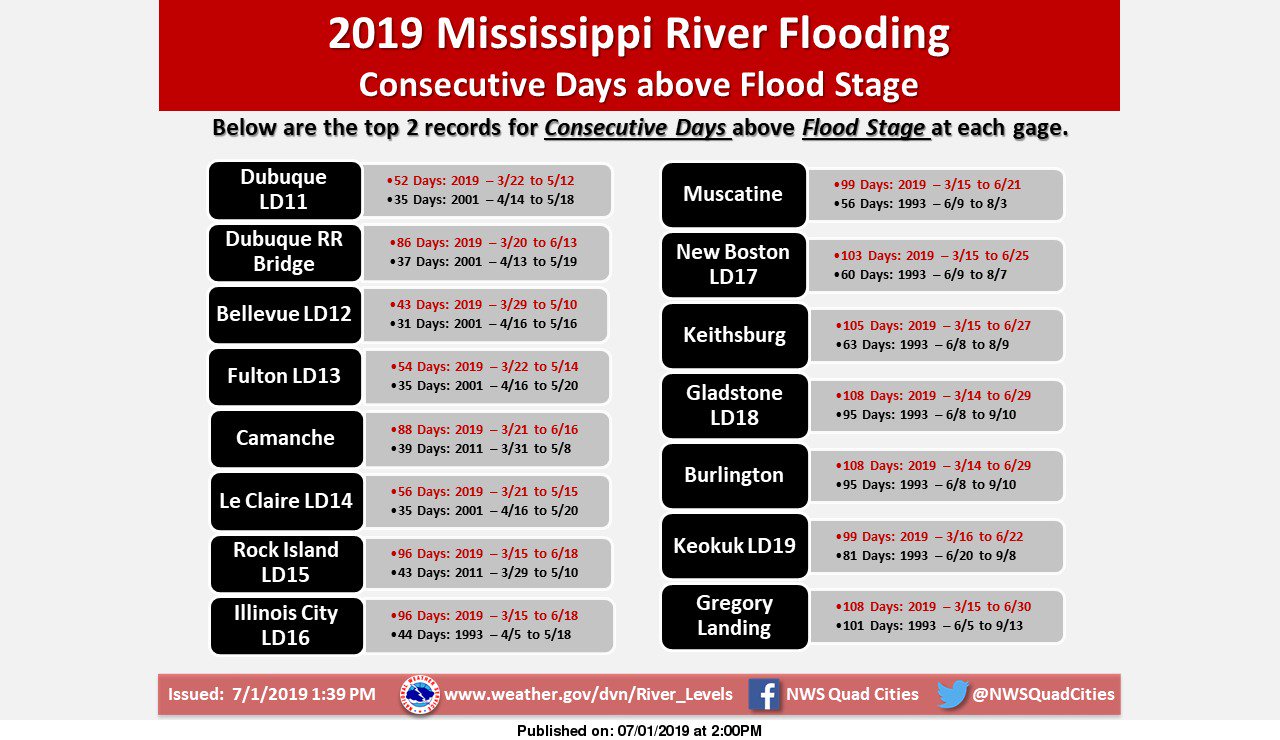 2019 Mississippi River Flooding
Consecutive Days above Flood Stage

Below are the top 2 records for Consecutive Days above Flood Stage at each gage.

Dubuque LD11
•52 Days: 2019 – 3/22 to 5/12
•35 Days: 2001 – 4/14 to 5/18

Dubuque RR Bridge
•86 Days: 2019 – 3/20 to 6/13
•37 Days: 2001 – 4/13 to 5/19

Bellevue LD12
•43 Days: 2019 – 3/29 to 5/10
•31 Days: 2001 – 4/16 to 5/16

Fulton LD13
•54 Days: 2019 – 3/22 to 5/14
•35 Days: 2001 – 4/16 to 5/20

Camanche
•88 Days: 2019 – 3/21 to 6/16
•39 Days: 2011 – 3/31 to 5/8

Le Claire LD14
•56 Days: 2019 – 3/21 to 5/15
•35 Days: 2001 – 4/16 to 5/20

Rock Island LD15
•96 Days: 2019 – 3/15 to 6/18
•43 Days: 2011 – 3/29 to 5/10

Illinois City LD16
•96 Days: 2019 – 3/15 to 6/18
•44 Days: 1993 – 4/5 to 5/18

Muscatine
•99 Days: 2019 – 3/15 to 6/21
•56 Days: 1993 – 6/9 to 8/3

New Boston LD17
•103 Days: 2019 – 3/15 to 6/25
•60 Days: 1993 – 6/9 to 8/7

Keithsburg
•105 Days: 2019 – 3/15 to 6/27
•63 Days: 1993 – 6/8 to 8/9

Gladstone LD18
•108 Days: 2019 – 3/14 to 6/29
•95 Days: 1993 – 6/8 to 9/10

Burlington
•108 Days: 2019 – 3/14 to 6/29
•95 Days: 1993 – 6/8 to 9/10

Keokuk LD19
•99 Days: 2019 – 3/16 to 6/22
•81 Days: 1993 – 6/20 to 9/8

Gregory Landing
•108 Days: 2019 – 3/15 to 6/30
•101 Days: 1993 – 6/5 to 9/13

Issued: 7/1/2019 1:39 PM   www.weather.gov/dvn/River_Levels   NWS Quad Cities   @NWSQuadCities

Published on: 07/01/2019 at 2:00PM